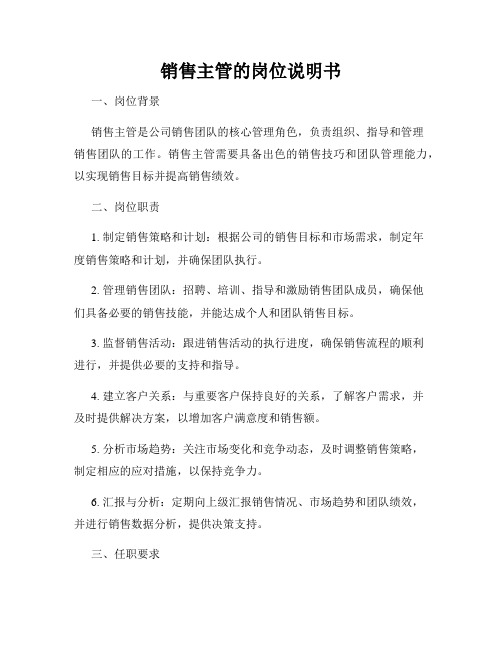 销售主管的岗位说明书

一、岗位背景

销售主管是公司销售团队的核心管理角色，负责组织、指导和管理销售团队的工作。销售主管需要具备出色的销售技巧和团队管理能力，以实现销售目标并提高销售绩效。

二、岗位职责

1. 制定销售策略和计划：根据公司的销售目标和市场需求，制定年度销售策略和计划，并确保团队执行。

2. 管理销售团队：招聘、培训、指导和激励销售团队成员，确保他们具备必要的销售技能，并能达成个人和团队销售目标。

3. 监督销售活动：跟进销售活动的执行进度，确保销售流程的顺利进行，并提供必要的支持和指导。

4. 建立客户关系：与重要客户保持良好的关系，了解客户需求，并及时提供解决方案，以增加客户满意度和销售额。

5. 分析市场趋势：关注市场变化和竞争动态，及时调整销售策略，制定相应的应对措施，以保持竞争力。

6. 汇报与分析：定期向上级汇报销售情况、市场趋势和团队绩效，并进行销售数据分析，提供决策支持。

三、任职要求